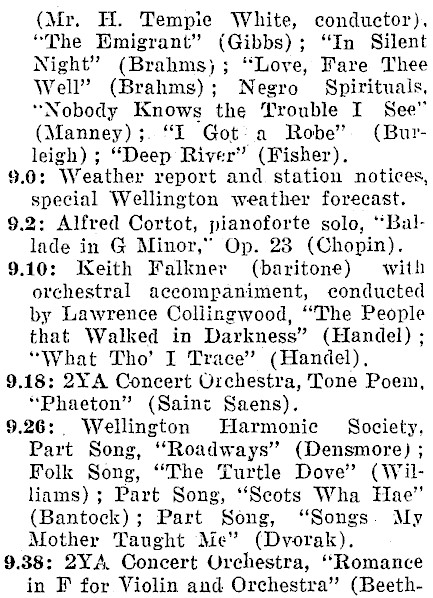 (Mr. H. Temple White, conductor), "The Emigrant" (Gibbs); "In Silent Night" (Brahms); "Love, Fare Thee Well" (Brahms); Negro Spirituals, "Nobody Knows the Trouble I See" (Manney); "I Got a Robe" (Burleigh); "Deep River" (Fisher).

9.0: Weather report and station notices, special Wellington weather forecast.

9.2: Alfred Cortot, pianoforte solo, "Ballade in G Minor," Op. 23 (Chopin).

9.10: Keith Falkner (baritone) with orchestral accompaniment, conducted by Lawrence Collingwood, "The People that Walked in Darkness" (Handel); "What Tho' I Trace" (Handel).

9.18: 2YA Concert Orchestra, Tone Poem, "Phaeton" (Saint Saens).

9.26: Wellington Harmonic Society, Part Song, "Roadways" (Densmore); Folk Song, "The Turtle Dove" (Williams); Part Song, "Scots Wha Hae" (Bantock); Part Song, "Songs My Mother Taught Me" (Dvorak).

9.38: 2YA Concert Orchestra, "Romance in F for Violin and Orchestra" (Beeth-